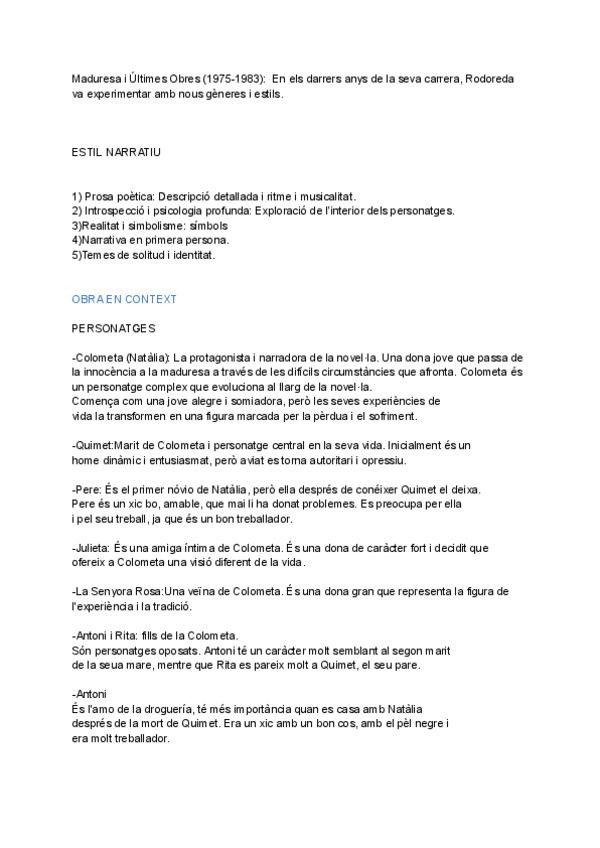 Maduresa i Últimes Obres (1975-1983): En els darrers anys de la seva carrera, Rodoreda va experimentar amb nous gèneres i estils.

ESTIL NARRATIU

1) Prosa poètica: Descripció detallada i ritme i musicalitat.
2) Introspecció i psicologia profunda: Exploració de l'interior dels personatges.
3)Realitat i simbolisme: símbols
4)Narrativa en primera persona.
5)Temes de solitud i identitat.

OBRA EN CONTEXT

PERSONATGES

-Colometa (Natàlia): La protagonista i narradora de la novel·la. Una dona jove que passa de la innocència a la maduresa a través de les difícils circumstàncies que afronta. Colometa és un personatge complex que evoluciona al llarg de la novel·la.
Comença com una jove alegre i somiadora, però les seves experiències de vida la transformen en una figura marcada per la pèrdua i el sofriment.

-Quimet:Marit de Colometa i personatge central en la seva vida. Inicialment és un home dinàmic i entusiasmat, però aviat es torna autoritari i opressiu.

-Pere: És el primer nóvio de Natàlia, però ella després de conéixer Quimet el deixa. Pere és un xic bo, amable, que mai li ha donat problemes. Es preocupa per ella i pel seu treball, ja que és un bon treballador.

-Julieta: És una amiga íntima de Colometa. És una dona de caràcter fort i decidit que ofereix a Colometa una visió diferent de la vida.

-La Senyora Rosa:Una veïna de Colometa. És una dona gran que representa la figura de l'experiència i la tradició.

-Antoni i Rita: fills de la Colometa.
Són personatges oposats. Antoni té un caràcter molt semblant al segon marit de la seua mare, mentre que Rita es pareix molt a Quimet, el seu pare.

-Antoni
És l'amo de la droguería, té més importància quan es casa amb Natàlia després de la mort de Quimet. Era un xic amb un bon cos, amb el pèl negre i era molt treballador.